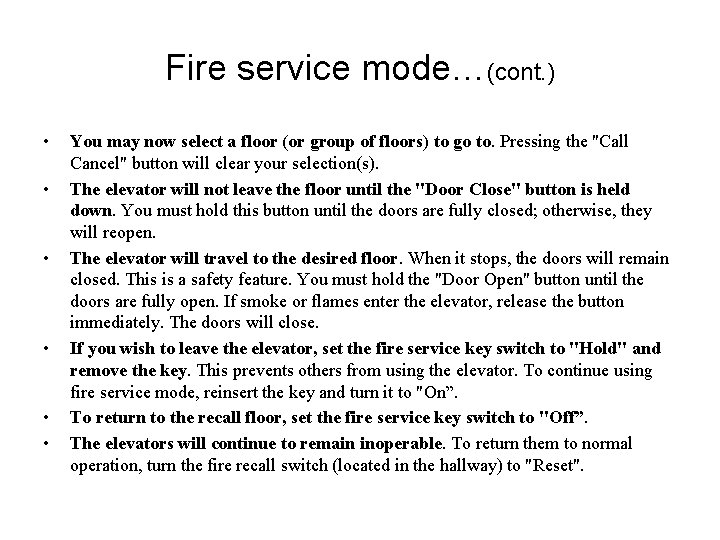 Fire service mode…(cont.)

• You may now select a floor (or group of floors) to go to. Pressing the "Call Cancel" button will clear your selection(s).

• The elevator will not leave the floor until the "Door Close" button is held down. You must hold this button until the doors are fully closed; otherwise, they will reopen.

• The elevator will travel to the desired floor. When it stops, the doors will remain closed. This is a safety feature. You must hold the "Door Open" button until the doors are fully open. If smoke or flames enter the elevator, release the button immediately. The doors will close.

• If you wish to leave the elevator, set the fire service key switch to "Hold" and remove the key. This prevents others from using the elevator. To continue using fire service mode, reinsert the key and turn it to "On”.

• To return to the recall floor, set the fire service key switch to "Off”.

• The elevators will continue to remain inoperable. To return them to normal operation, turn the fire recall switch (located in the hallway) to "Reset".